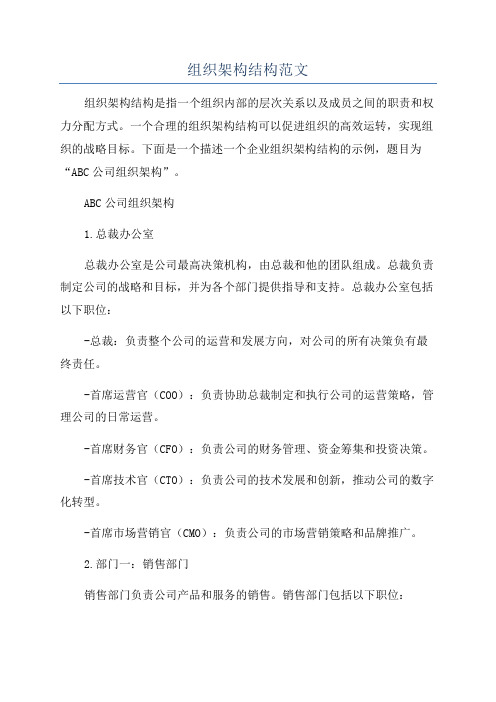 组织架构结构范文

组织架构结构是指一个组织内部的层次关系以及成员之间的职责和权力分配方式。一个合理的组织架构结构可以促进组织的高效运转，实现组织的战略目标。下面是一个描述一个企业组织架构结构的示例，题目为“ABC公司组织架构”。

ABC公司组织架构

1.总裁办公室

总裁办公室是公司最高决策机构，由总裁和他的团队组成。总裁负责制定公司的战略和目标，并为各个部门提供指导和支持。总裁办公室包括以下职位：

-总裁：负责整个公司的运营和发展方向，对公司的所有决策负有最终责任。

-首席运营官（COO）：负责协助总裁制定和执行公司的运营策略，管理公司的日常运营。

-首席财务官（CFO）：负责公司的财务管理、资金筹集和投资决策。

-首席技术官（CTO）：负责公司的技术发展和创新，推动公司的数字化转型。

-首席市场营销官（CMO）：负责公司的市场营销策略和品牌推广。

2.部门一：销售部门

销售部门负责公司产品和服务的销售。销售部门包括以下职位：